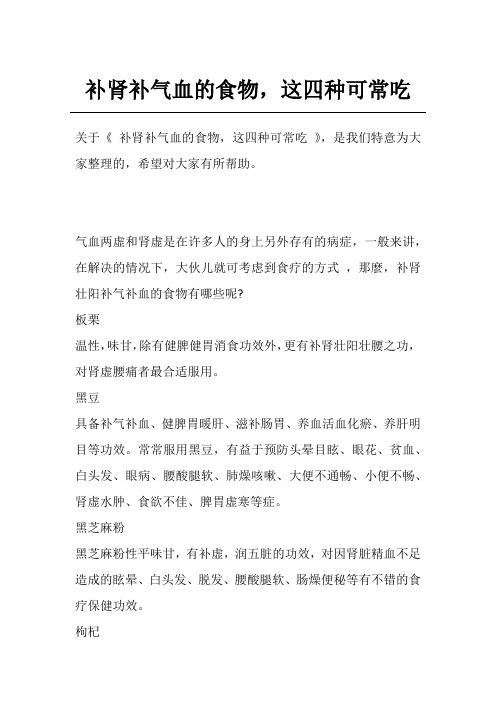 补肾补气血的食物，这四种可常吃

关于《 补肾补气血的食物，这四种可常吃 》，是我们特意为大家整理的，希望对大家有所帮助。

气血两虚和肾虚是在许多人的身上另外存有的病症，一般来讲，在解决的情况下，大伙儿就可考虑到食疗的方式 ，那麽，补肾壮阳补气补血的食物有哪些呢?

板栗

温性，味甘，除有健脾健胃消食功效外，更有补肾壮阳壮腰之功，对肾虚腰痛者最合适服用。

黑豆

具备补气补血、健脾胃暖肝、滋补肠胃、养血活血化瘀、养肝明目等功效。常常服用黑豆，有益于预防头晕目眩、眼花、贫血、白头发、眼病、腰酸腿软、肺燥咳嗽、大便不通畅、小便不畅、肾虚水肿、食欲不佳、脾胃虚寒等症。

黑芝麻粉

黑芝麻粉性平味甘，有补虚，润五脏的功效，对因肾脏精血不足造成的眩晕、白头发、脱发、腰酸腿软、肠燥便秘等有不错的食疗保健功效。

枸杞